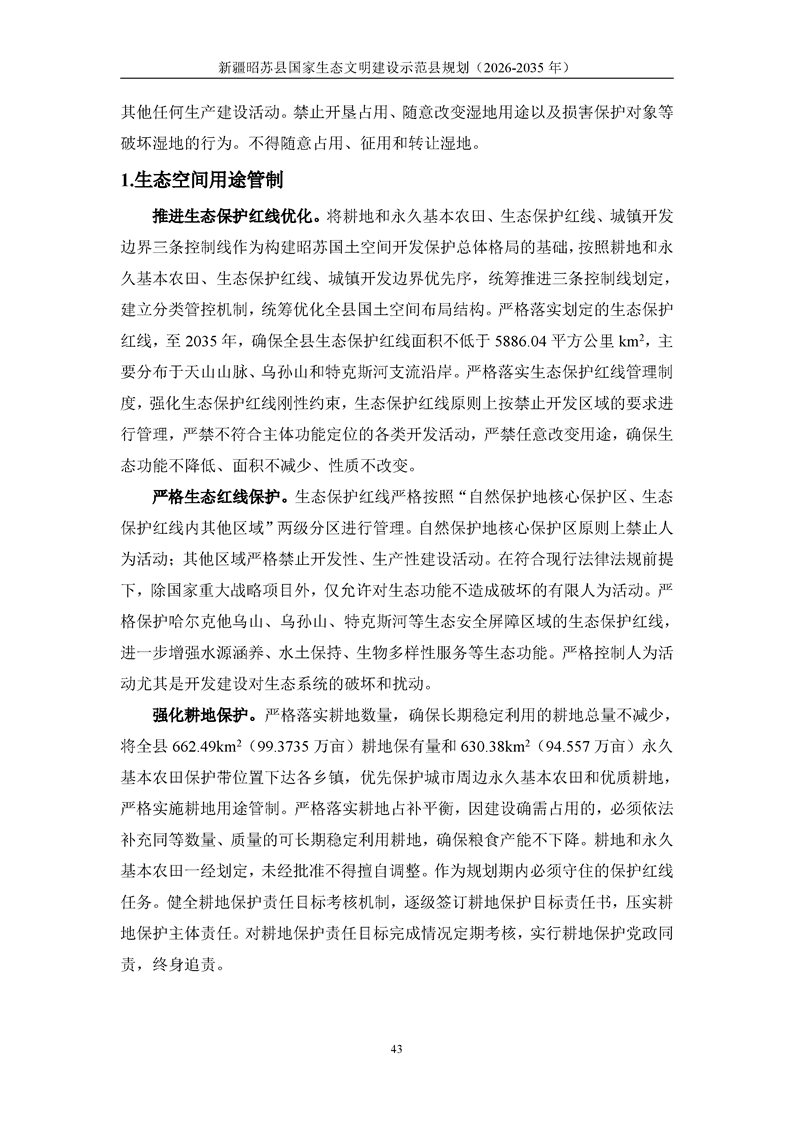 新疆昭苏县国家生态文明建设示范县规划（2026-2035年）

其他任何生产建设活动。禁止开垦占用、随意改变湿地用途以及损害保护对象等破坏湿地的行为。不得随意占用、征用和转让湿地。

1.生态空间用途管制

推进生态保护红线优化。将耕地和永久基本农田、生态保护红线、城镇开发边界三条控制线作为构建昭苏国土空间开发保护总体格局的基础，按照耕地和永久基本农田、生态保护红线、城镇开发边界优先序，统筹推进三条控制线划定，建立分类管控机制，统筹优化全县国土空间布局结构。严格落实划定的生态保护红线，至2035年，确保全县生态保护红线面积不低于5886.04平方公里$km^2$，主要分布于天山山脉、乌孙山和特克斯河支流沿岸。严格落实生态保护红线管理制度，强化生态保护红线刚性约束，生态保护红线原则上按禁止开发区域的要求进行管理，严禁不符合主体功能定位的各类开发活动，严禁任意改变用途，确保生态功能不降低、面积不减少、性质不改变。

严格生态红线保护。生态保护红线严格按照“自然保护地核心保护区、生态保护红线内其他区域”两级分区进行管理。自然保护地核心保护区原则上禁止人为活动；其他区域严格禁止开发性、生产性建设活动。在符合现行法律法规前提下，除国家重大战略项目外，仅允许对生态功能不造成破坏的有限人为活动。严格保护哈尔克他乌山、乌孙山、特克斯河等生态安全屏障区域的生态保护红线，进一步增强水源涵养、水土保持、生物多样性服务等生态功能。严格控制人为活动尤其是开发建设对生态系统的破坏和扰动。

强化耕地保护。严格落实耕地数量，确保长期稳定利用的耕地总量不减少，将全县662.49$km^2$（99.3735万亩）耕地保有量和630.38$km^2$（94.557万亩）永久基本农田保护带位置下达各乡镇，优先保护城市周边永久基本农田和优质耕地，严格实施耕地用途管制。严格落实耕地占补平衡，因建设确需占用的，必须依法补充同等数量、质量的可长期稳定利用耕地，确保粮食产能不下降。耕地和永久基本农田一经划定，未经批准不得擅自调整。作为规划期内必须守住的保护红线任务。健全耕地保护责任目标考核机制，逐级签订耕地保护目标责任书，压实耕地保护主体责任。对耕地保护责任目标完成情况定期考核，实行耕地保护党政同责，终身追责。

43